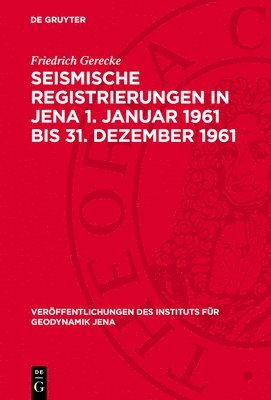 DE GRUYTER

Friedrich Gerecke

SEISMISCHE REGISTRIERUNGEN IN JENA 1. JANUAR 1961 BIS 31. DEZEMBER 1961

VERÖFFENTLICHUNGEN DES INSTITUTS FÜR GEODYNAMIK JENA

DE G